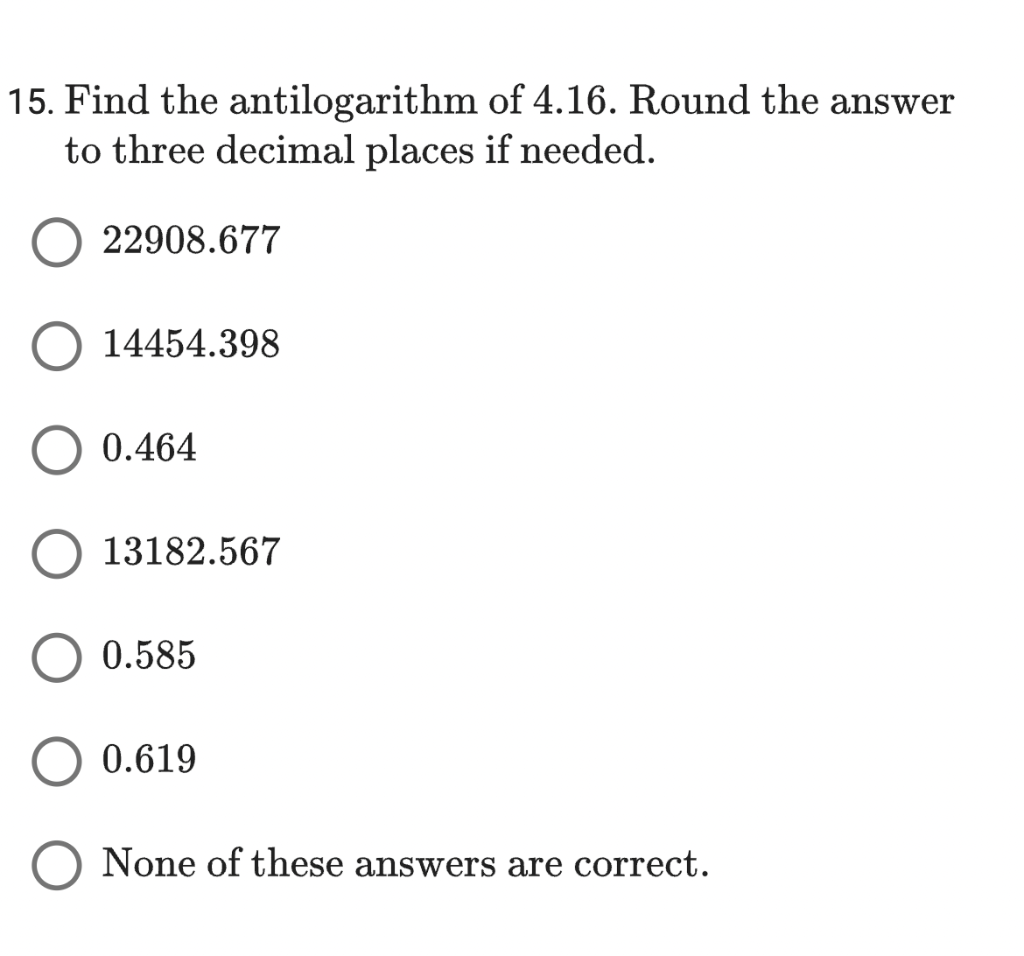 15. Find the antilogarithm of 4.16. Round the answer to three decimal places if needed.

22908.677

14454.398

0.464

13182.567

0.585

0.619

None of these answers are correct.